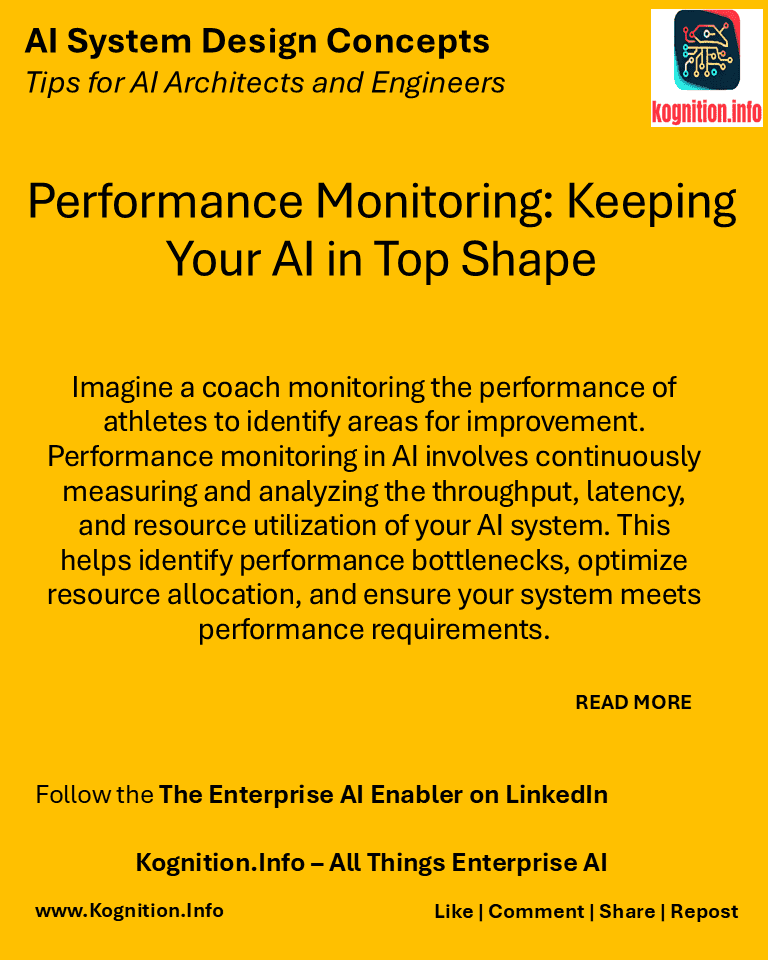 AI System Design Concepts
Tips for AI Architects and Engineers

kognition.info

Performance Monitoring: Keeping Your AI in Top Shape

Imagine a coach monitoring the performance of athletes to identify areas for improvement. Performance monitoring in AI involves continuously measuring and analyzing the throughput, latency, and resource utilization of your AI system. This helps identify performance bottlenecks, optimize resource allocation, and ensure your system meets performance requirements.

READ MORE

Follow the The Enterprise AI Enabler on LinkedIn

Kognition.Info – All Things Enterprise AI

www.Kognition.Info

Like | Comment | Share | Repost